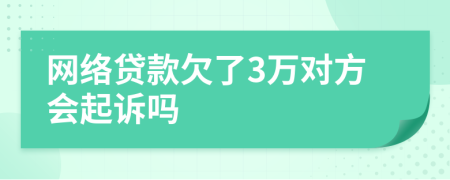 网络贷款欠了3万对方会起诉吗